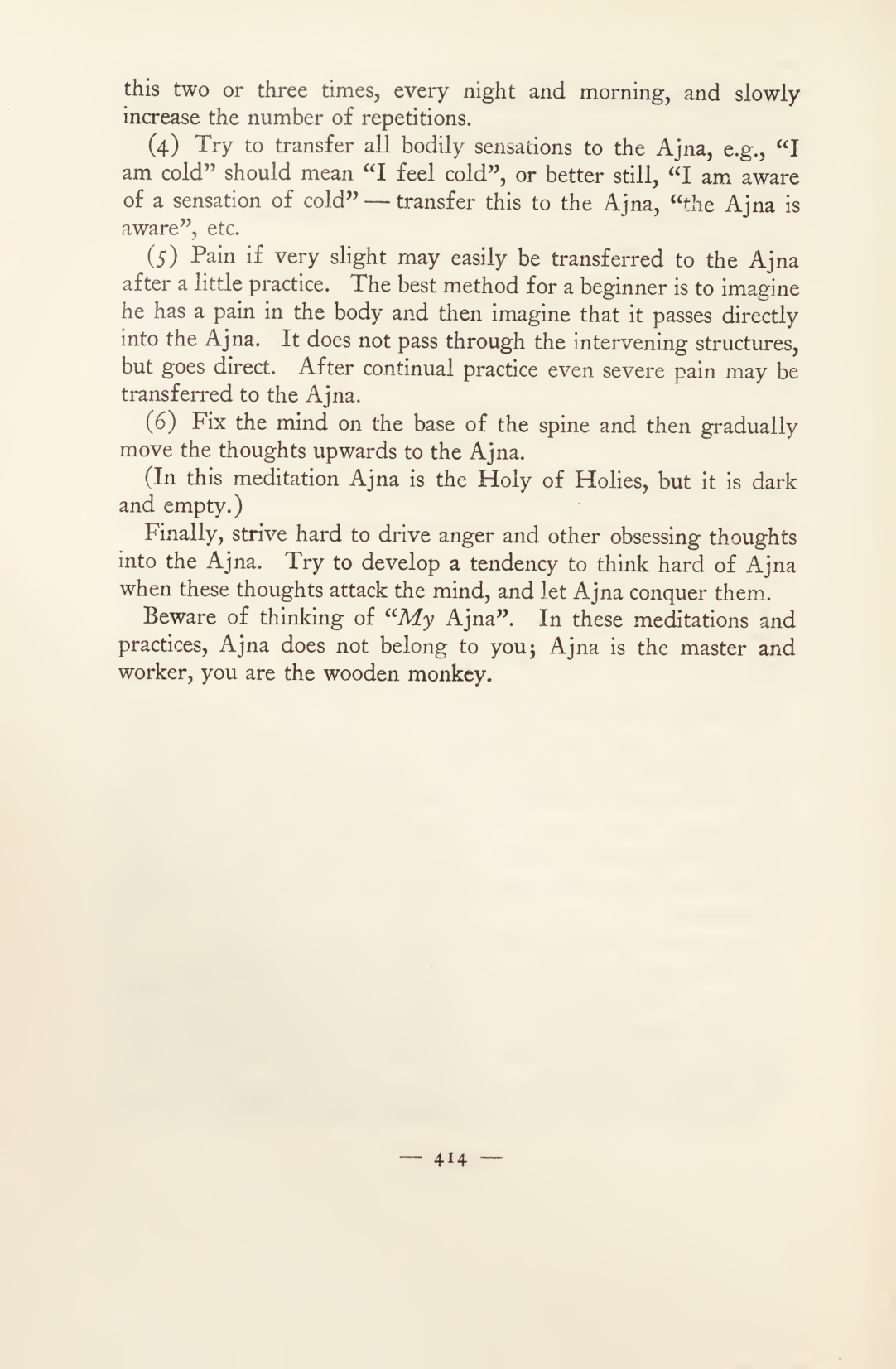 this two or three times, every night and morning, and slowly increase the number of repetitions.

(4) Try to transfer all bodily sensations to the Ajna, e.g., "I am cold" should mean "I feel cold", or better still, "I am aware of a sensation of cold" — transfer this to the Ajna, "the Ajna is aware", etc.

(5) Pain if very slight may easily be transferred to the Ajna after a little practice. The best method for a beginner is to imagine he has a pain in the body and then imagine that it passes directly into the Ajna. It does not pass through the intervening structures, but goes direct. After continual practice even severe pain may be transferred to the Ajna.

(6) Fix the mind on the base of the spine and then gradually move the thoughts upwards to the Ajna.

(In this meditation Ajna is the Holy of Holies, but it is dark and empty.)

Finally, strive hard to drive anger and other obsessing thoughts into the Ajna. Try to develop a tendency to think hard of Ajna when these thoughts attack the mind, and let Ajna conquer them.

Beware of thinking of "My Ajna". In these meditations and practices, Ajna does not belong to you; Ajna is the master and worker, you are the wooden monkey.

— 414 —